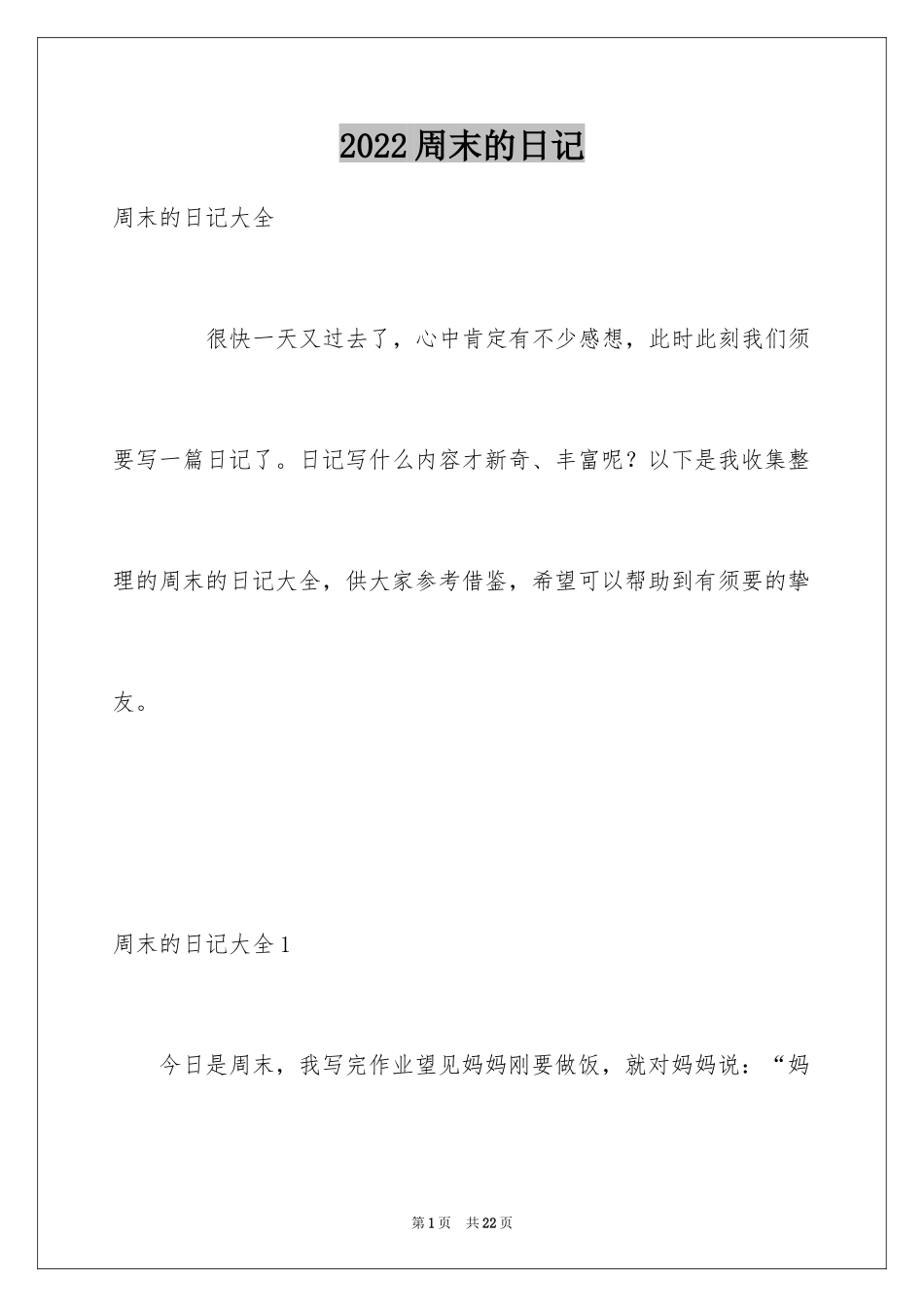 2022周末的日记

周末的日记大全

很快一天又过去了，心中肯定有不少感想，此时此刻我们须要写一篇日记了。日记写什么内容才新奇、丰富呢？以下是我收集整理的周末的日记大全，供大家参考借鉴，希望可以帮助到有须要的挚友。

周末的日记大全1

今日是周末，我写完作业望见妈妈刚要做饭，就对妈妈说：“妈

第1页 共22页